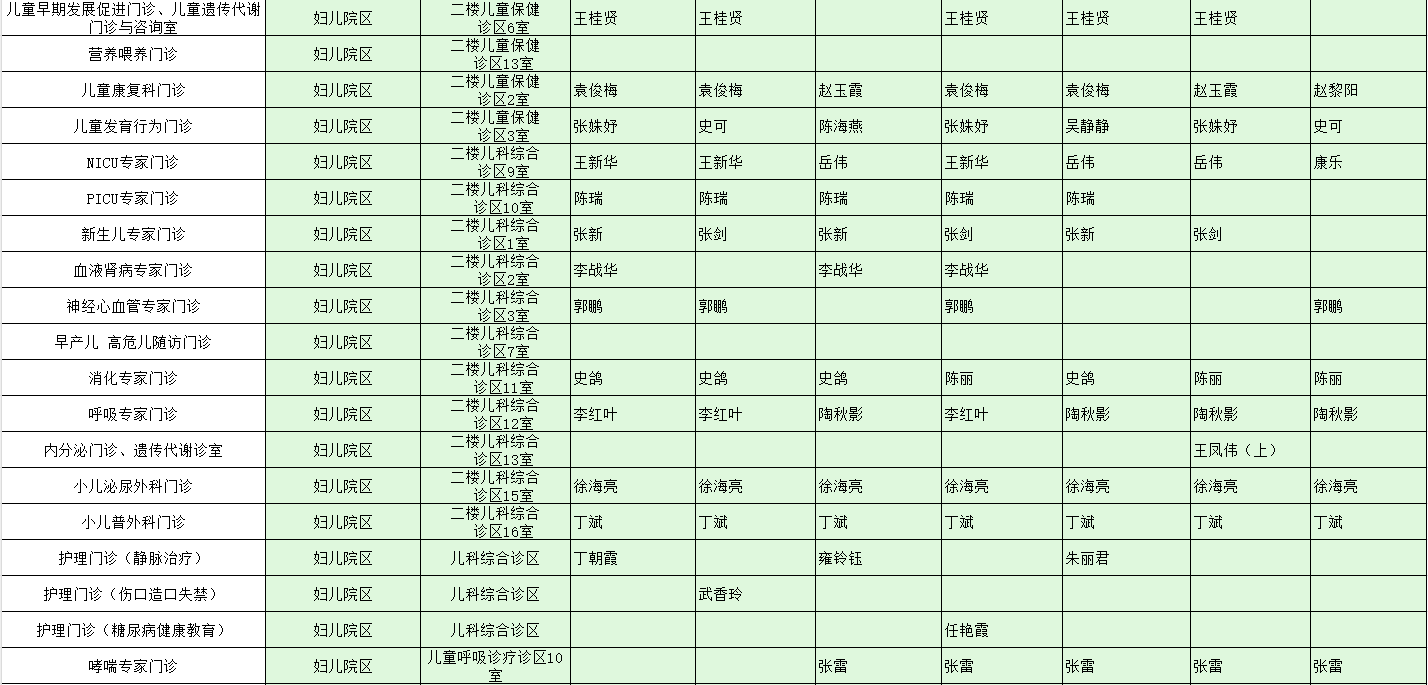 | 儿童早期发展促进门诊、儿童遗传代谢门诊与咨询室 | 妇儿院区 | 二楼儿童保健诊区6室 | 王桂贤 | 王桂贤 |  | 王桂贤 | 王桂贤 | 王桂贤 |  |
|---|---|---|---|---|---|---|---|---|---|
| 营养喂养门诊 | 妇儿院区 | 二楼儿童保健诊区13室 |  |  |  |  |  |  |  |
| 儿童康复科门诊 | 妇儿院区 | 二楼儿童保健诊区2室 | 袁俊梅 | 袁俊梅 | 赵玉霞 | 袁俊梅 | 袁俊梅 | 赵玉霞 | 赵黎阳 |
| 儿童发育行为门诊 | 妇儿院区 | 二楼儿童保健诊区3室 | 张姝妤 | 史可 | 陈海燕 | 张姝妤 | 吴静静 | 张姝妤 | 史可 |
| NICU专家门诊 | 妇儿院区 | 二楼儿科综合诊区9室 | 王新华 | 王新华 | 岳伟 | 王新华 | 岳伟 | 岳伟 | 康乐 |
| PICU专家门诊 | 妇儿院区 | 二楼儿科综合诊区10室 | 陈瑞 | 陈瑞 | 陈瑞 | 陈瑞 | 陈瑞 |  |  |
| 新生儿专家门诊 | 妇儿院区 | 二楼儿科综合诊区1室 | 张新 | 张剑 | 张新 | 张剑 | 张新 | 张剑 |  |
| 血液肾病专家门诊 | 妇儿院区 | 二楼儿科综合诊区2室 | 李战华 |  | 李战华 | 李战华 |  |  |  |
| 神经心血管专家门诊 | 妇儿院区 | 二楼儿科综合诊区3室 | 郭鹏 | 郭鹏 |  | 郭鹏 |  |  | 郭鹏 |
| 早产儿 高危儿随访门诊 | 妇儿院区 | 二楼儿科综合诊区7室 |  |  |  |  |  |  |  |
| 消化专家门诊 | 妇儿院区 | 二楼儿科综合诊区11室 | 史鸽 | 史鸽 | 史鸽 | 陈丽 | 史鸽 | 陈丽 | 陈丽 |
| 呼吸专家门诊 | 妇儿院区 | 二楼儿科综合诊区12室 | 李红叶 | 李红叶 | 陶秋影 | 李红叶 | 陶秋影 | 陶秋影 | 陶秋影 |
| 内分泌门诊、遗传代谢诊室 | 妇儿院区 | 二楼儿科综合诊区13室 |  |  |  |  |  | 王凤伟（上） |  |
| 小儿泌尿外科门诊 | 妇儿院区 | 二楼儿科综合诊区15室 | 徐海亮 | 徐海亮 | 徐海亮 | 徐海亮 | 徐海亮 | 徐海亮 | 徐海亮 |
| 小儿普外科门诊 | 妇儿院区 | 二楼儿科综合诊区16室 | 丁斌 | 丁斌 | 丁斌 | 丁斌 | 丁斌 | 丁斌 | 丁斌 |
| 护理门诊（静脉治疗） | 妇儿院区 | 儿科综合诊区 | 丁朝霞 |  | 雍铃钰 |  | 朱丽君 |  |  |
| 护理门诊（伤口造口失禁） | 妇儿院区 | 儿科综合诊区 |  | 武香玲 |  |  |  |  |  |
| 护理门诊（糖尿病健康教育） | 妇儿院区 | 儿科综合诊区 |  |  |  | 任艳霞 |  |  |  |
| 哮喘专家门诊 | 妇儿院区 | 儿童呼吸诊疗诊区10室 |  |  | 张雷 | 张雷 | 张雷 | 张雷 | 张雷 |